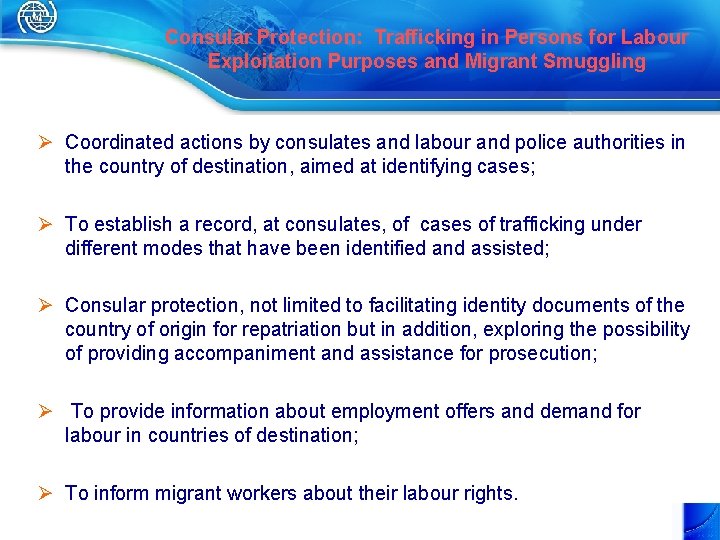 Consular Protection: Trafficking in Persons for Labour Exploitation Purposes and Migrant Smuggling

➢ Coordinated actions by consulates and labour and police authorities in the country of destination, aimed at identifying cases;

➢ To establish a record, at consulates, of cases of trafficking under different modes that have been identified and assisted;

➢ Consular protection, not limited to facilitating identity documents of the country of origin for repatriation but in addition, exploring the possibility of providing accompaniment and assistance for prosecution;

➢ To provide information about employment offers and demand for labour in countries of destination;

➢ To inform migrant workers about their labour rights.